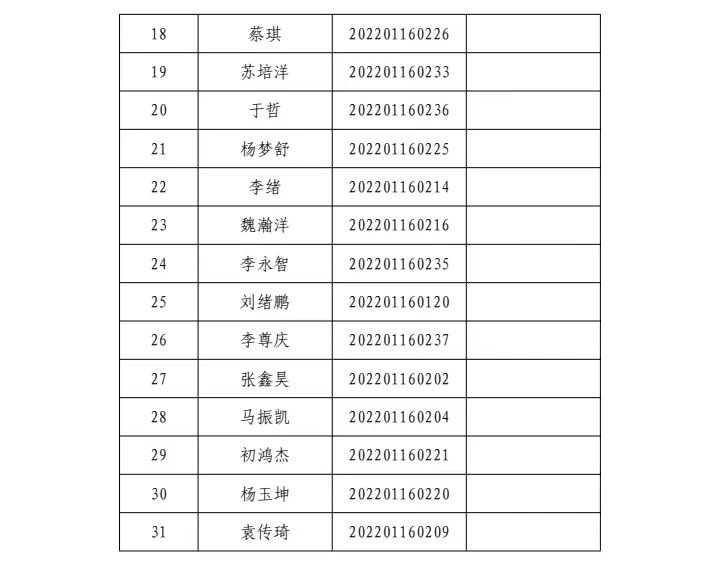 | | | | |
|---|---|---|---|
| 18 | 蔡琪 | 202201160226 | |
| 19 | 苏培洋 | 202201160233 | |
| 20 | 于哲 | 202201160236 | |
| 21 | 杨梦舒 | 202201160225 | |
| 22 | 李绪 | 202201160214 | |
| 23 | 魏瀚洋 | 202201160216 | |
| 24 | 李永智 | 202201160235 | |
| 25 | 刘绪鹏 | 202201160120 | |
| 26 | 李尊庆 | 202201160237 | |
| 27 | 张鑫昊 | 202201160202 | |
| 28 | 马振凯 | 202201160204 | |
| 29 | 初鸿杰 | 202201160221 | |
| 30 | 杨玉坤 | 202201160220 | |
| 31 | 袁传琦 | 202201160209 | |